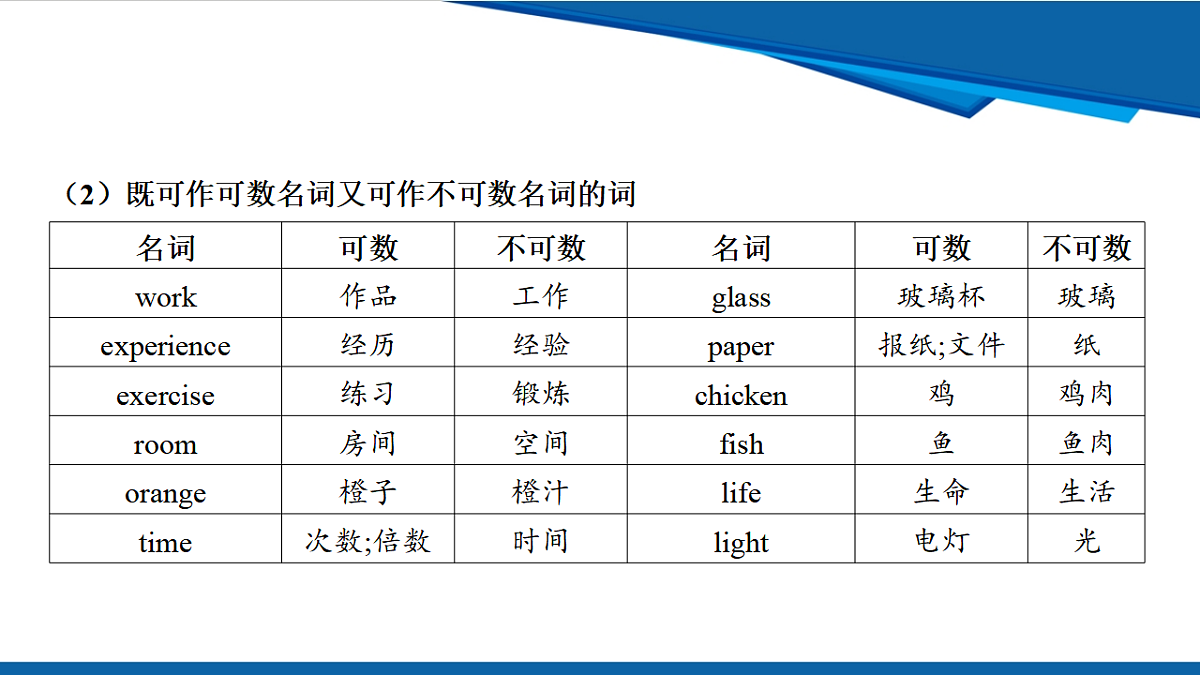 （2）既可作可数名词又可作不可数名词的词

| 名词 | 可数 | 不可数 | 名词 | 可数 | 不可数 |
|---|---|---|---|---|---|
| work | 作品 | 工作 | glass | 玻璃杯 | 玻璃 |
| experience | 经历 | 经验 | paper | 报纸;文件 | 纸 |
| exercise | 练习 | 锻炼 | chicken | 鸡 | 鸡肉 |
| room | 房间 | 空间 | fish | 鱼 | 鱼肉 |
| orange | 橙子 | 橙汁 | life | 生命 | 生活 |
| time | 次数;倍数 | 时间 | light | 电灯 | 光 |